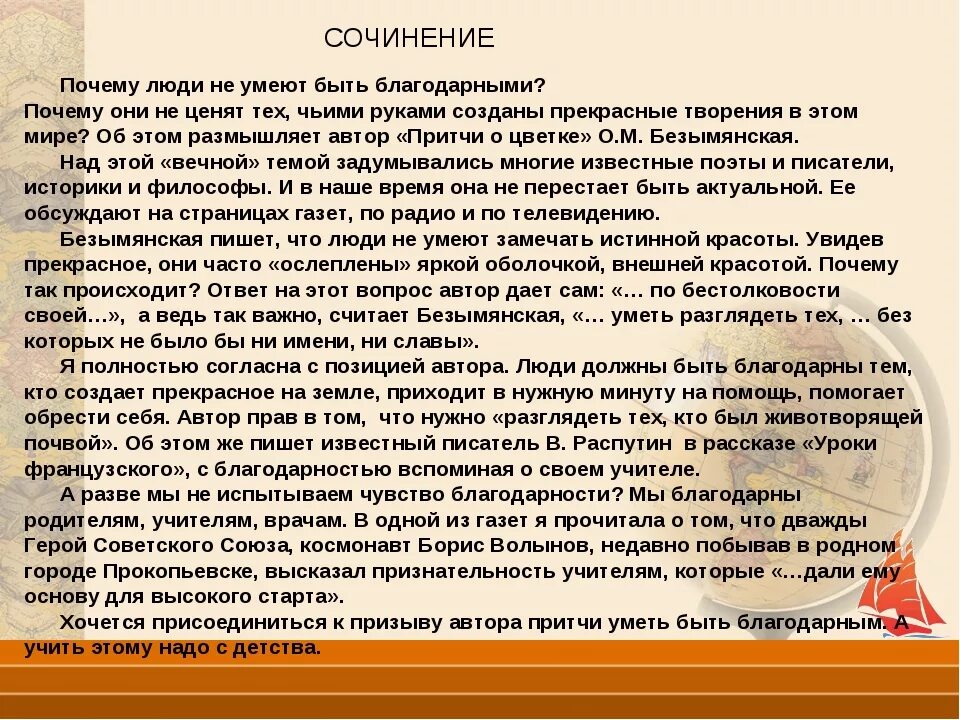 СОЧИНЕНИЕ

Почему люди не умеют быть благодарными? Почему они не ценят тех, чьими руками созданы прекрасные творения в этом мире? Об этом размышляет автор «Притчи о цветке» О.М. Безымянская.

Над этой «вечной» темой задумывались многие известные поэты и писатели, историки и философы. И в наше время она не перестает быть актуальной. Ее обсуждают на страницах газет, по радио и по телевидению.

Безымянская пишет, что люди не умеют замечать истинной красоты. Увидев прекрасное, они часто «ослеплены» яркой оболочкой, внешней красотой. Почему так происходит? Ответ на этот вопрос автор дает сам: «… по бестолковости своей…», а ведь так важно, считает Безымянская, «… уметь разглядеть тех, … без которых не было бы ни имени, ни славы».

Я полностью согласна с позицией автора. Люди должны быть благодарны тем, кто создает прекрасное на земле, приходит в нужную минуту на помощь, помогает обрести себя. Автор прав в том, что нужно «разглядеть тех, кто был животворящей почвой». Об этом же пишет известный писатель В. Распутин в рассказе «Уроки французского», с благодарностью вспоминая о своем учителе.

А разве мы не испытываем чувство благодарности? Мы благодарны родителям, учителям, врачам. В одной из газет я прочитала о том, что дважды Герой Советского Союза, космонавт Борис Волынов, недавно побывав в родном городе Прокопьевске, высказал признательность учителям, которые «…дали ему основу для высокого старта».

Хочется присоединиться к призыву автора притчи уметь быть благодарным. А учить этому надо с детства.